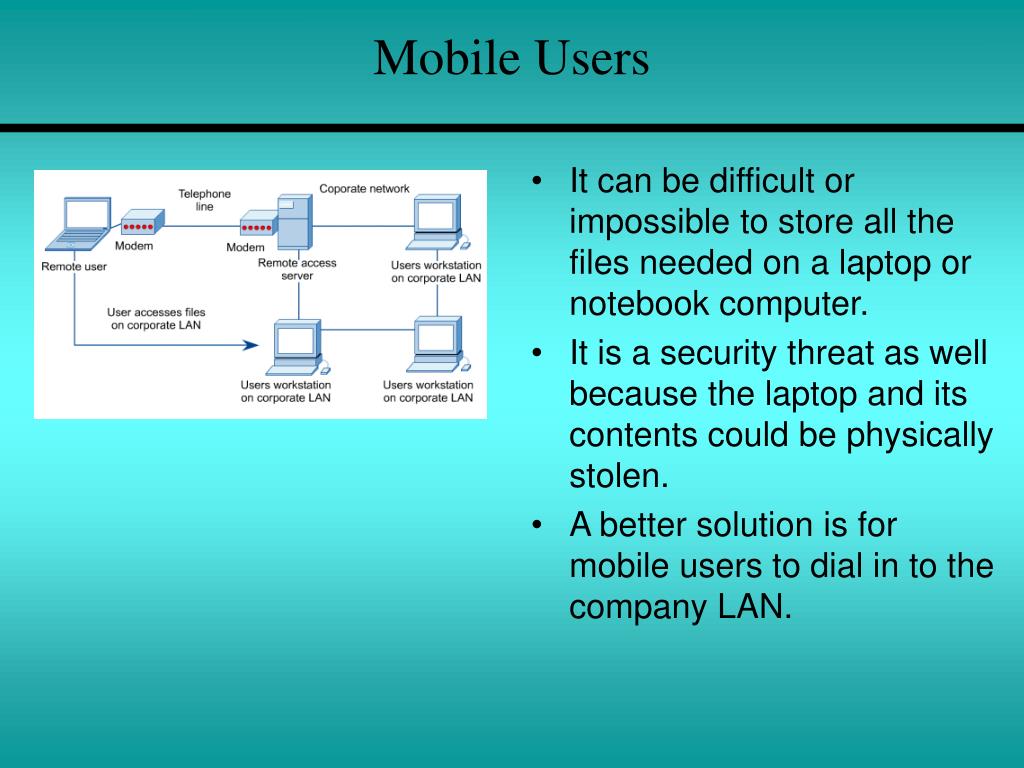 Mobile Users

Telephone line

Coporate network

Modem

Modem

Remote user

Remote access server

Users workstation on corporate LAN

User accesses files on corporate LAN

Users workstation on corporate LAN

Users workstation on corporate LAN

• It can be difficult or impossible to store all the files needed on a laptop or notebook computer.

• It is a security threat as well because the laptop and its contents could be physically stolen.

• A better solution is for mobile users to dial in to the company LAN.